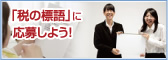 「税の標語」に
応募しよう!